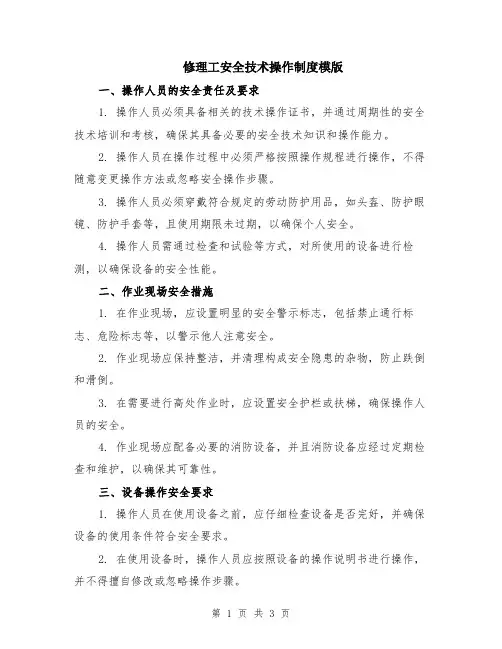 修理工安全技术操作制度模版

一、操作人员的安全责任及要求

1. 操作人员必须具备相关的技术操作证书，并通过周期性的安全技术培训和考核，确保其具备必要的安全技术知识和操作能力。

2. 操作人员在操作过程中必须严格按照操作规程进行操作，不得随意变更操作方法或忽略安全操作步骤。

3. 操作人员必须穿戴符合规定的劳动防护用品，如头盔、防护眼镜、防护手套等，且使用期限未过期，以确保个人安全。

4. 操作人员需通过检查和试验等方式，对所使用的设备进行检测，以确保设备的安全性能。

二、作业现场安全措施

1. 在作业现场，应设置明显的安全警示标志，包括禁止通行标志、危险标志等，以警示他人注意安全。

2. 作业现场应保持整洁，并清理构成安全隐患的杂物，防止跌倒和滑倒。

3. 在需要进行高处作业时，应设置安全护栏或扶梯，确保操作人员的安全。

4. 作业现场应配备必要的消防设备，并且消防设备应经过定期检查和维护，以确保其可靠性。

三、设备操作安全要求

1. 操作人员在使用设备之前，应仔细检查设备是否完好，并确保设备的使用条件符合安全要求。

2. 在使用设备时，操作人员应按照设备的操作说明书进行操作，并不得擅自修改或忽略操作步骤。

第 1 页 共 3 页